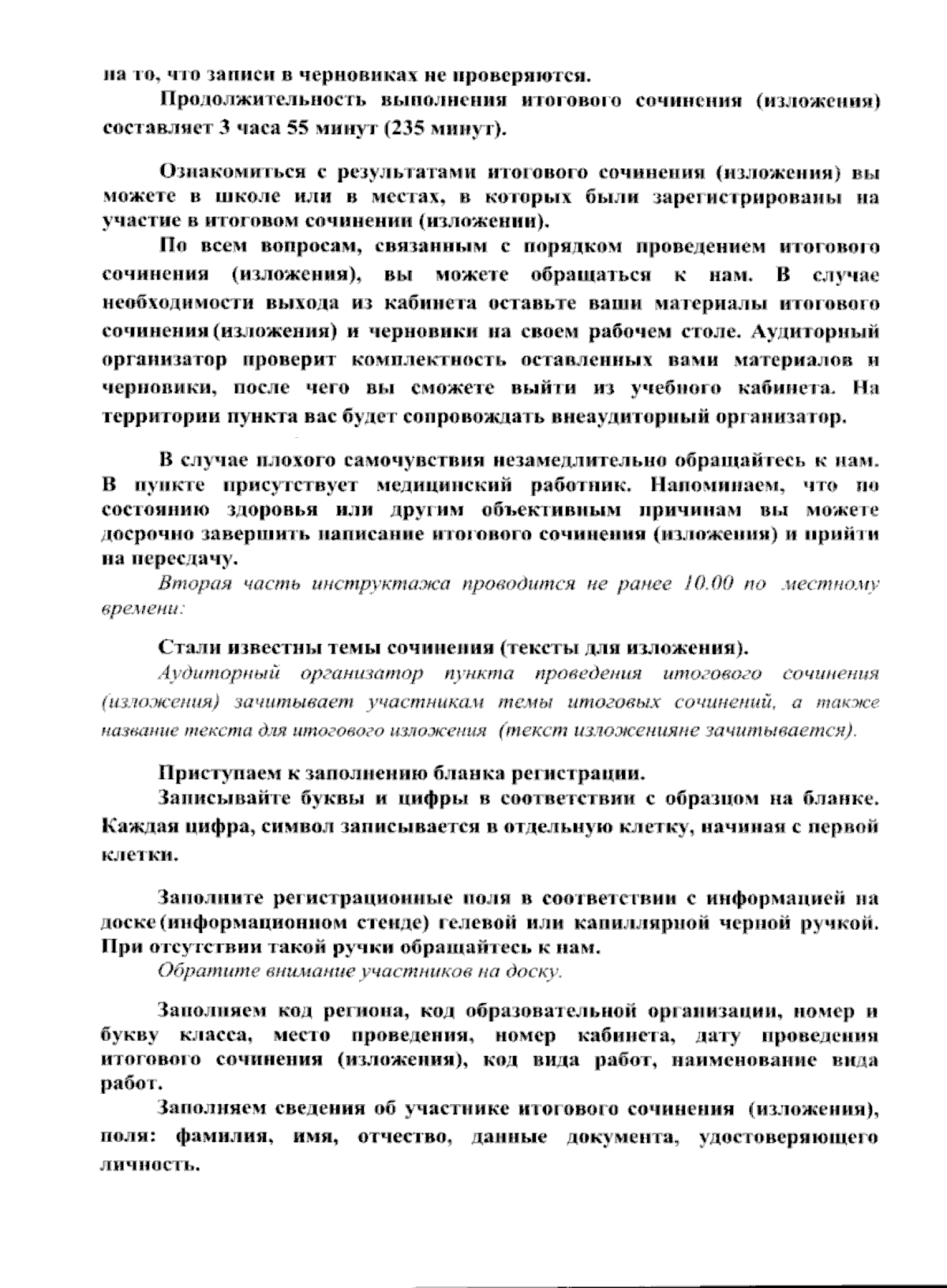 на то, что записи в черновиках не проверяются.

Продолжительность выполнения итогового сочинения (изложения) составляет 3 часа 55 минут (235 минут).

Ознакомиться с результатами итогового сочинения (изложения) вы можете в школе или в местах, в которых были зарегистрированы на участие в итоговом сочинении (изложении).

По всем вопросам, связанным с порядком проведением итогового сочинения (изложения), вы можете обращаться к нам. В случае необходимости выхода из кабинета оставьте ваши материалы итогового сочинения (изложения) и черновики на своем рабочем столе. Аудиторный организатор проверит комплектность оставленных вами материалов и черновики, после чего вы сможете выйти из учебного кабинета. На территории пункта вас будет сопровождать внеаудиторный организатор.

В случае плохого самочувствия незамедлительно обращайтесь к нам. В пункте присутствует медицинский работник. Напоминаем, что по состоянию здоровья или другим объективным причинам вы можете досрочно завершить написание итогового сочинения (изложения) и прийти на пересдачу.

Вторая часть инструктажа проводится не ранее 10.00 по местному времени:

Стали известны темы сочинения (тексты для изложения).

Аудиторный организатор пункта проведения итогового сочинения (изложения) зачитывает участникам темы итоговых сочинений, а также название текста для итогового изложения (текст изложенияне зачитывается).

Приступаем к заполнению бланка регистрации.

Записывайте буквы и цифры в соответствии с образцом на бланке. Каждая цифра, символ записывается в отдельную клетку, начиная с первой клетки.

Заполните регистрационные поля в соответствии с информацией на доске (информационном стенде) гелевой или капиллярной черной ручкой. При отсутствии такой ручки обращайтесь к нам.

Обратите внимание участников на доску.

Заполняем код региона, код образовательной организации, номер и букву класса, место проведения, номер кабинета, дату проведения итогового сочинения (изложения), код вида работ, наименование вида работ.

Заполняем сведения об участнике итогового сочинения (изложения), поля: фамилия, имя, отчество, данные документа, удостоверяющего личность.